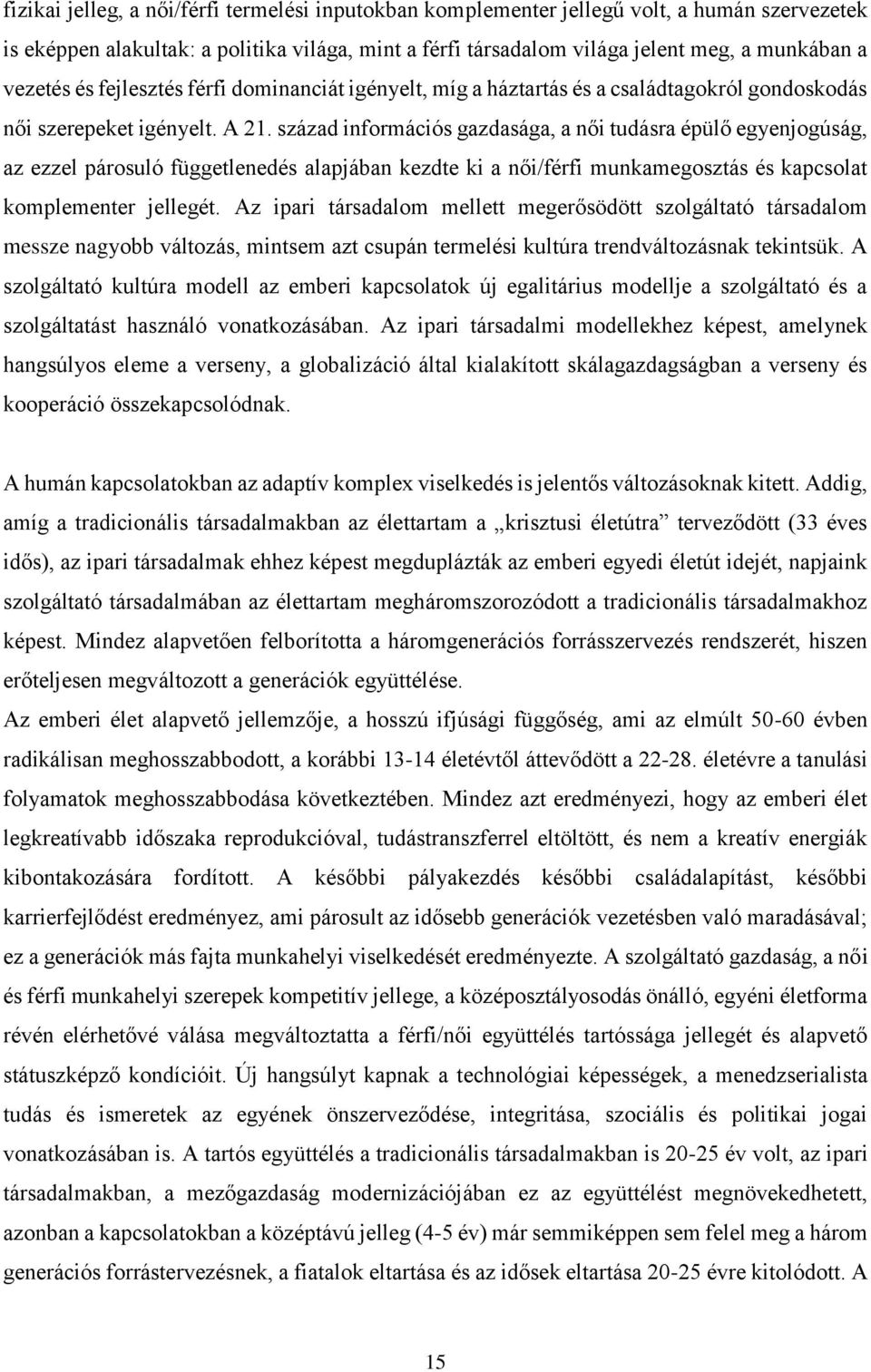 fizikai jelleg, a női/férfi termelési inputokban komplementer jellegű volt, a humán szervezetek is eképpen alakultak: a politika világa, mint a férfi társadalom világa jelent meg, a munkában a vezetés és fejlesztés férfi dominanciát igényelt, míg a háztartás és a családtagokról gondoskodás női szerepeket igényelt. A 21. század információs gazdasága, a női tudásra épülő egyenjogúság, az ezzel párosuló függetlenedés alapjában kezdte ki a női/férfi munkamegosztás és kapcsolat komplementer jellegét. Az ipari társadalom mellett megerősödött szolgáltató társadalom messze nagyobb változás, mintsem azt csupán termelési kultúra trendváltozásnak tekintsük. A szolgáltató kultúra modell az emberi kapcsolatok új egalitárius modellje a szolgáltató és a szolgáltatást használó vonatkozásában. Az ipari társadalmi modellekhez képest, amelynek hangsúlyos eleme a verseny, a globalizáció által kialakított skálagazdagságban a verseny és kooperáció összekapcsolódnak.

A humán kapcsolatokban az adaptív komplex viselkedés is jelentős változásoknak kitett. Addig, amíg a tradicionális társadalmakban az élettartam a „krisztusi életútra” terveződött (33 éves idős), az ipari társadalmak ehhez képest megduplázták az emberi egyedi életút idejét, napjaink szolgáltató társadalmában az élettartam megháromszorozódott a tradicionális társadalmakhoz képest. Mindez alapvetően felborította a háromgenerációs forrásszervezés rendszerét, hiszen erőteljesen megváltozott a generációk együttélése.

Az emberi élet alapvető jellemzője, a hosszú ifjúsági függőség, ami az elmúlt 50-60 évben radikálisan meghosszabbodott, a korábbi 13-14 életévtől áttevődött a 22-28. életévre a tanulási folyamatok meghosszabbodása következtében. Mindez azt eredményezi, hogy az emberi élet legkreatívabb időszaka reprodukcióval, tudástranszferrel eltöltött, és nem a kreatív energiák kibontakozására fordított. A későbbi pályakezdés későbbi családalapítást, későbbi karrierfejlődést eredményez, ami párosult az idősebb generációk vezetésben való maradásával; ez a generációk más fajta munkahelyi viselkedését eredményezte. A szolgáltató gazdaság, a női és férfi munkahelyi szerepek kompetitív jellege, a középosztályosodás önálló, egyéni életforma révén elérhetővé válása megváltoztatta a férfi/női együttélés tartóssága jellegét és alapvető státuszképző kondícióit. Új hangsúlyt kapnak a technológiai képességek, a menedzserialista tudás és ismeretek az egyének önszerveződése, integritása, szociális és politikai jogai vonatkozásában is. A tartós együttélés a tradicionális társadalmakban is 20-25 év volt, az ipari társadalmakban, a mezőgazdaság modernizációjában ez az együttélést megnövekedhetett, azonban a kapcsolatokban a középtávú jelleg (4-5 év) már semmiképpen sem felel meg a három generációs forrástervezésnek, a fiatalok eltartása és az idősek eltartása 20-25 évre kitolódott. A

15